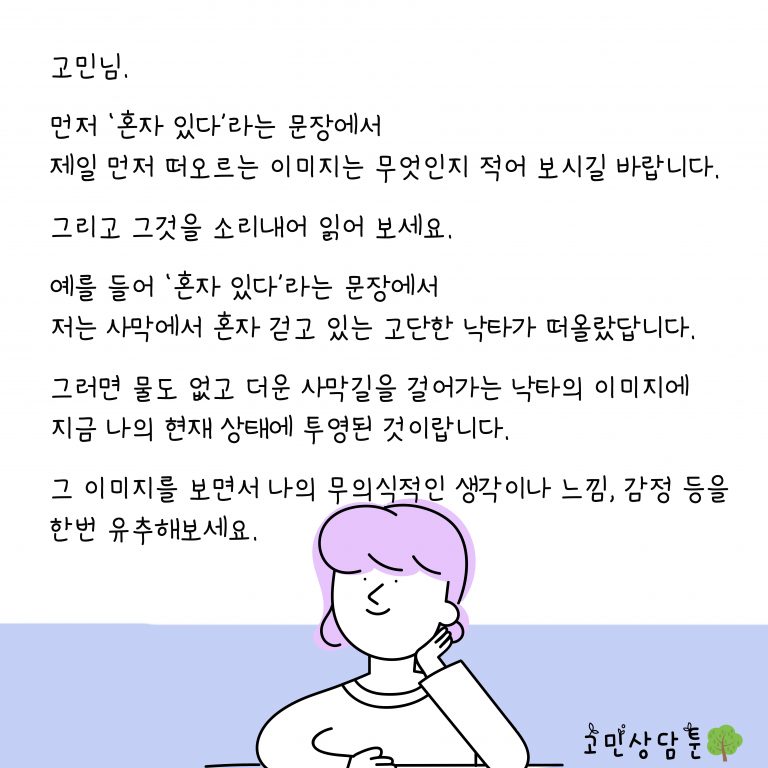 고민님.

먼저 '혼자 있다'라는 문장에서
제일 먼저 떠오르는 이미지는 무엇인지 적어 보시길 바랍니다.

그리고 그것을 소리내어 읽어 보세요.

예를 들어 '혼자 있다'라는 문장에서
저는 사막에서 혼자 걷고 있는 고단한 낙타가 떠올랐답니다.

그러면 물도 없고 더운 사막길을 걸어가는 낙타의 이미지에
지금 나의 현재 상태에 투영된 것이랍니다.

그 이미지를 보면서 나의 무의식적인 생각이나 느낌, 감정 등을
한번 유추해보세요.

고민상담툰